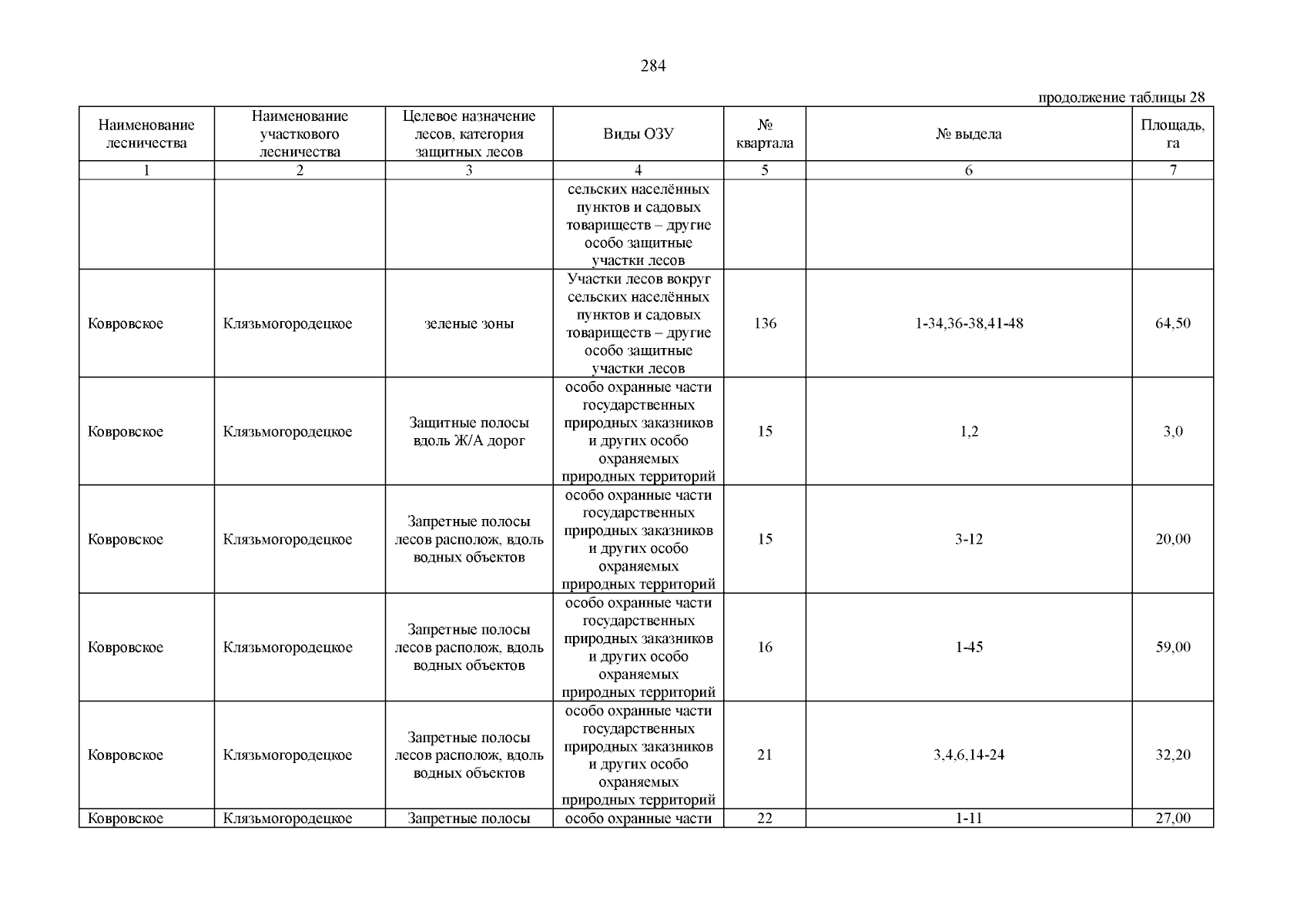 284

продолжение таблицы 28

| Наименование лесничества | Наименование участкового лесничества | Целевое назначение лесов, категория защитных лесов | Виды ОЗУ | № квартала | № выдела | Площадь, га |
|---|---|---|---|---|---|---|
| 1 | 2 | 3 | 4 | 5 | 6 | 7 |
| | | | сельских населённых пунктов и садовых товариществ – другие особо защитные участки лесов | | | |
| Ковровское | Клязьмогородецкое | зеленые зоны | Участки лесов вокруг сельских населённых пунктов и садовых товариществ – другие особо защитные участки лесов | 136 | 1-34,36-38,41-48 | 64,50 |
| Ковровское | Клязьмогородецкое | Защитные полосы вдоль Ж/А дорог | особо охранные части государственных природных заказников и других особо охраняемых природных территорий | 15 | 1,2 | 3,0 |
| Ковровское | Клязьмогородецкое | Запретные полосы лесов располож, вдоль водных объектов | особо охранные части государственных природных заказников и других особо охраняемых природных территорий | 15 | 3-12 | 20,00 |
| Ковровское | Клязьмогородецкое | Запретные полосы лесов располож, вдоль водных объектов | особо охранные части государственных природных заказников и других особо охраняемых природных территорий | 16 | 1-45 | 59,00 |
| Ковровское | Клязьмогородецкое | Запретные полосы лесов располож, вдоль водных объектов | особо охранные части государственных природных заказников и других особо охраняемых природных территорий | 21 | 3,4,6,14-24 | 32,20 |
| Ковровское | Клязьмогородецкое | Запретные полосы | особо охранные части | 22 | 1-11 | 27,00 |